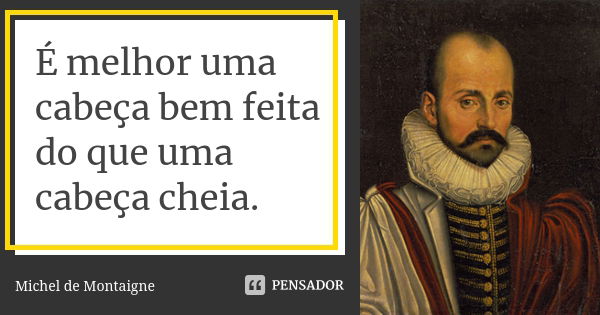 É melhor uma cabeça bem feita do que uma cabeça cheia.

Michel de Montaigne

PENSADOR